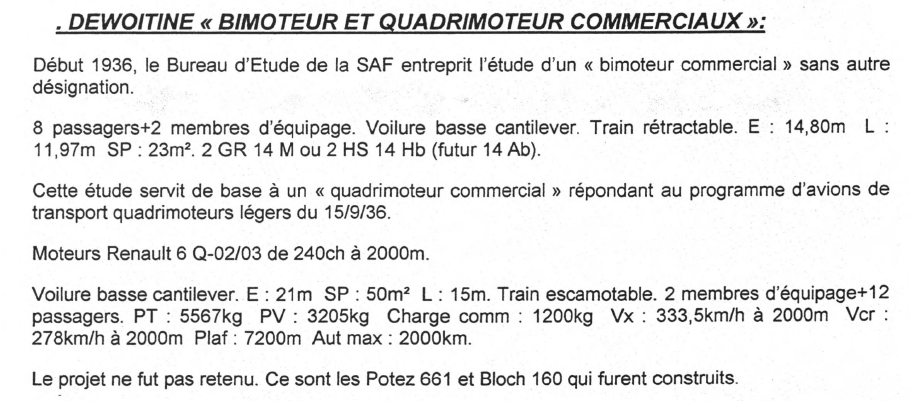 . DEWOITINE « BIMOTEUR ET QUADRIMOTEUR COMMERCIAUX »:

Début 1936, le Bureau d'Etude de la SAF entreprit l'étude d'un « bimoteur commercial » sans autre désignation.

8 passagers+2 membres d'équipage. Voilure basse cantilever. Train rétractable. E : 14,80m L : 11,97m SP : 23m². 2 GR 14 M ou 2 HS 14 Hb (futur 14 Ab).

Cette étude servit de base à un « quadrimoteur commercial » répondant au programme d'avions de transport quadrimoteurs légers du 15/9/36.

Moteurs Renault 6 Q-02/03 de 240ch à 2000m.

Voilure basse cantilever. E : 21m SP : 50m² L : 15m. Train escamotable. 2 membres d'équipage+12 passagers. PT : 5567kg PV : 3205kg Charge comm : 1200kg Vx : 333,5km/h à 2000m Vcr : 278km/h à 2000m Plaf : 7200m Aut max : 2000km.

Le projet ne fut pas retenu. Ce sont les Potez 661 et Bloch 160 qui furent construits.